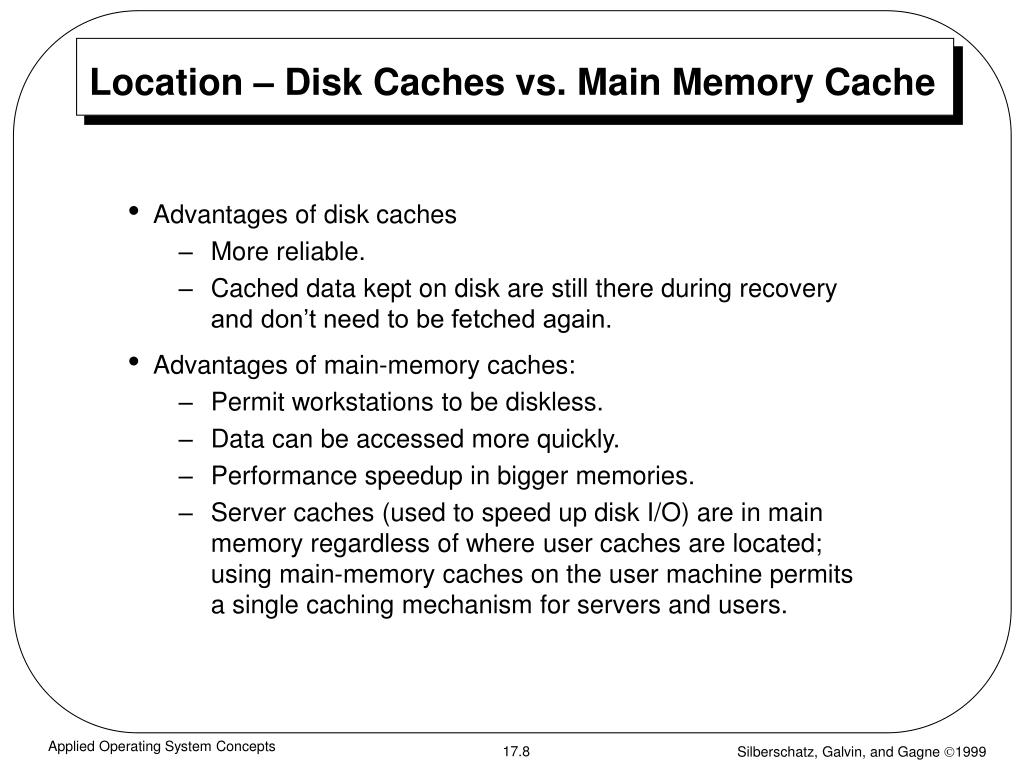 Location – Disk Caches vs. Main Memory Cache

• Advantages of disk caches
– More reliable.
– Cached data kept on disk are still there during recovery and don't need to be fetched again.

• Advantages of main-memory caches:
– Permit workstations to be diskless.
– Data can be accessed more quickly.
– Performance speedup in bigger memories.
– Server caches (used to speed up disk I/O) are in main memory regardless of where user caches are located; using main-memory caches on the user machine permits a single caching mechanism for servers and users.

Applied Operating System Concepts

17.8

Silberschatz, Galvin, and Gagne ©1999